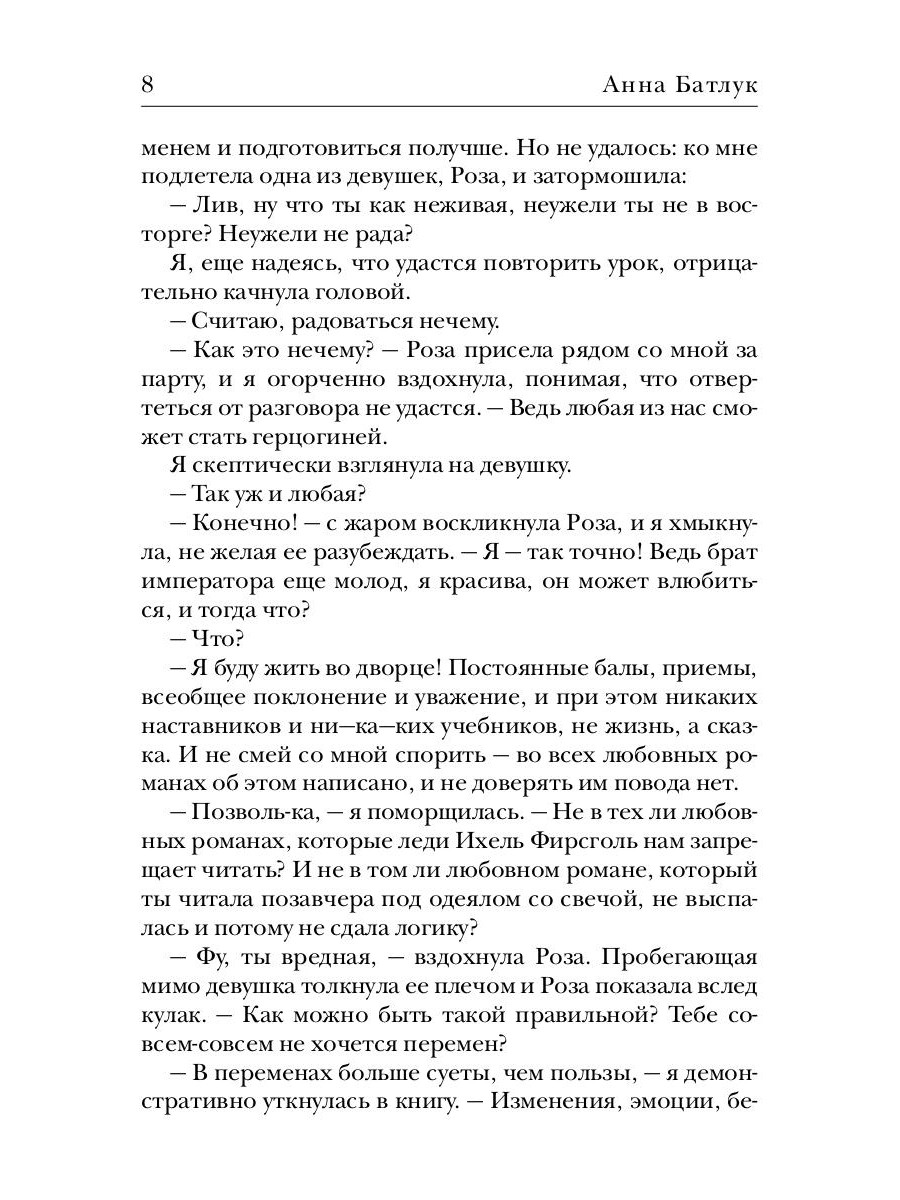 8 Анна Батлук

менем и подготовиться получше. Но не удалось: ко мне подлетела одна из девушек, Роза, и затормошила:

— Лив, ну что ты как неживая, неужели ты не в восторге? Неужели не рада?

Я, еще надеясь, что удастся повторить урок, отрицательно качнула головой.

— Считаю, радоваться нечему.

— Как это нечему? — Роза присела рядом со мной за парту, и я огорченно вздохнула, понимая, что отвертеться от разговора не удастся. — Ведь любая из нас сможет стать герцогиней.

Я скептически взглянула на девушку.

— Так уж и любая?

— Конечно! — с жаром воскликнула Роза, и я хмыкнула, не желая ее разубеждать. — Я — так точно! Ведь брат императора еще молод, я красива, он может влюбиться, и тогда что?

— Что?

— Я буду жить во дворце! Постоянные балы, приемы, всеобщее поклонение и уважение, и при этом никаких наставников и ни—ка—ких учебников, не жизнь, а сказка. И не смей со мной спорить — во всех любовных романах об этом написано, и не доверять им повода нет.

— Позволь-ка, — я поморщилась. — Не в тех ли любовных романах, которые леди Ихель Фирсголь нам запрещает читать? И не в том ли любовном романе, который ты читала позавчера под одеялом со свечой, не выспалась и потому не сдала логику?

— Фу, ты вредная, — вздохнула Роза. Пробегающая мимо девушка толкнула ее плечом и Роза показала вслед кулак. — Как можно быть такой правильной? Тебе совсем-совсем не хочется перемен?

— В переменах больше суеты, чем пользы, — я демонстративно уткнулась в книгу. — Изменения, эмоции, бе-